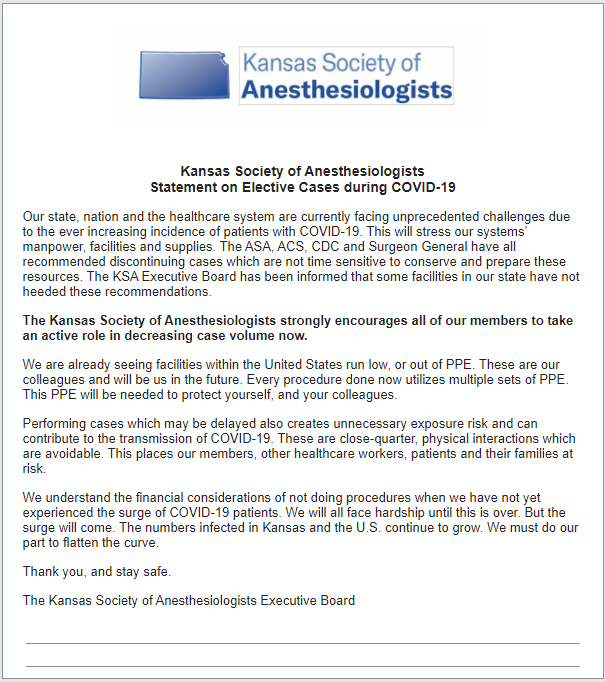 Kansas Society of Anesthesiologists

Kansas Society of Anesthesiologists
Statement on Elective Cases during COVID-19

Our state, nation and the healthcare system are currently facing unprecedented challenges due to the ever increasing incidence of patients with COVID-19. This will stress our systems' manpower, facilities and supplies. The ASA, ACS, CDC and Surgeon General have all recommended discontinuing cases which are not time sensitive to conserve and prepare these resources. The KSA Executive Board has been informed that some facilities in our state have not heeded these recommendations.

The Kansas Society of Anesthesiologists strongly encourages all of our members to take an active role in decreasing case volume now.

We are already seeing facilities within the United States run low, or out of PPE. These are our colleagues and will be us in the future. Every procedure done now utilizes multiple sets of PPE. This PPE will be needed to protect yourself, and your colleagues.

Performing cases which may be delayed also creates unnecessary exposure risk and can contribute to the transmission of COVID-19. These are close-quarter, physical interactions which are avoidable. This places our members, other healthcare workers, patients and their families at risk.

We understand the financial considerations of not doing procedures when we have not yet experienced the surge of COVID-19 patients. We will all face hardship until this is over. But the surge will come. The numbers infected in Kansas and the U.S. continue to grow. We must do our part to flatten the curve.

Thank you, and stay safe.

The Kansas Society of Anesthesiologists Executive Board